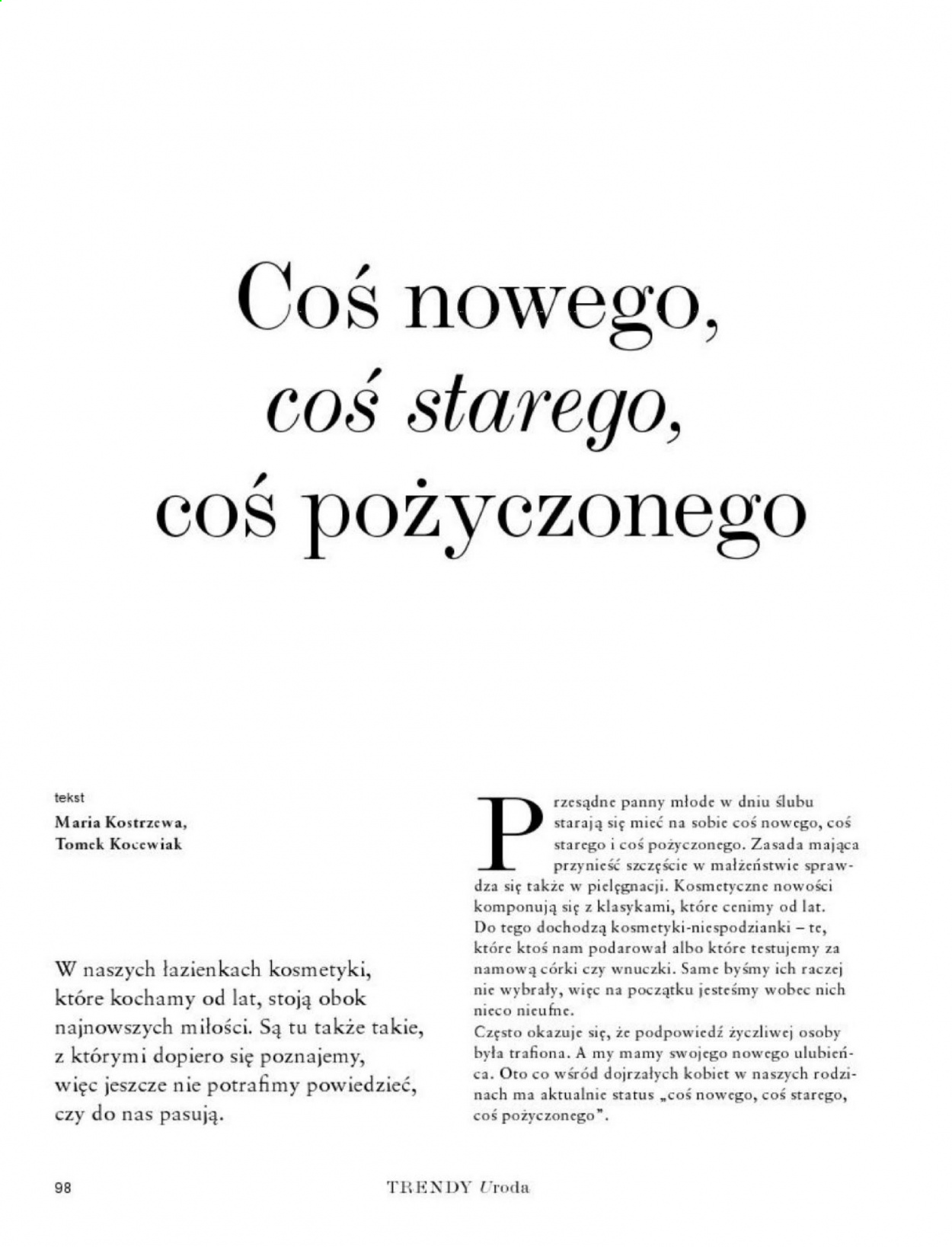 Coś nowego,
coś starego,
coś pożyczonego

tekst
Maria Kostrzewa,
Tomek Kocewiak

W naszych łazienkach kosmetyki, które kochamy od lat, stoją obok najnowszych miłości. Są tu także takie, z którymi dopiero się poznajemy, więc jeszcze nie potrafimy powiedzieć, czy do nas pasują.

Przesądne panny młode w dniu ślubu starają się mieć na sobie coś nowego, coś starego i coś pożyczonego. Zasada mająca przynieść szczęście w małżeństwie sprawdza się także w pielęgnacji. Kosmetyczne nowości komponują się z klasykami, które cenimy od lat. Do tego dochodzą kosmetyki-niespodzianki – te, które ktoś nam podarował albo które testujemy za namową córki czy wnuczki. Same byśmy ich raczej nie wybrały, więc na początku jesteśmy wobec nich nieco nieufne.
Często okazuje się, że podpowiedź życzliwej osoby była trafiona. A my mamy swojego nowego ulubieńca. Oto co wśród dojrzałych kobiet w naszych rodzinach ma aktualnie status „coś nowego, coś starego, coś pożyczonego".

98 TRENDY Uroda